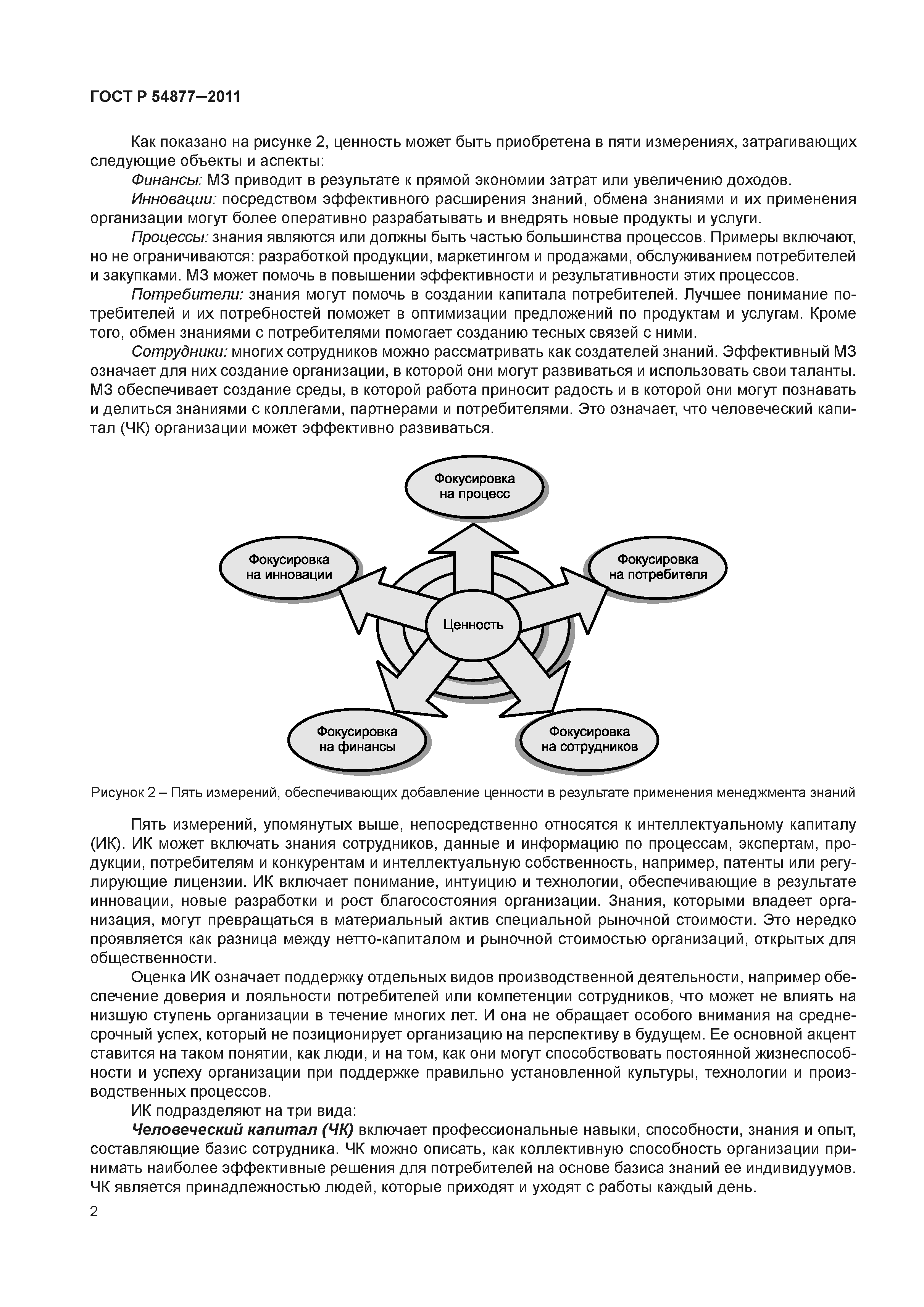 ГОСТ Р 54877—2011

Как показано на рисунке 2, ценность может быть приобретена в пяти измерениях, затрагивающих следующие объекты и аспекты:

Финансы: МЗ приводит в результате к прямой экономии затрат или увеличению доходов.

Инновации: посредством эффективного расширения знаний, обмена знаниями и их применения организации могут более оперативно разрабатывать и внедрять новые продукты и услуги.

Процессы: знания являются или должны быть частью большинства процессов. Примеры включают, но не ограничиваются: разработкой продукции, маркетингом и продажами, обслуживанием потребителей и закупками. МЗ может помочь в повышении эффективности и результативности этих процессов.

Потребители: знания могут помочь в создании капитала потребителей. Лучшее понимание потребителей и их потребностей поможет в оптимизации предложений по продуктам и услугам. Кроме того, обмен знаниями с потребителями помогает созданию тесных связей с ними.

Сотрудники: многих сотрудников можно рассматривать как создателей знаний. Эффективный МЗ означает для них создание организации, в которой они могут развиваться и использовать свои таланты. МЗ обеспечивает создание среды, в которой работа приносит радость и в которой они могут познавать и делиться знаниями с коллегами, партнерами и потребителями. Это означает, что человеческий капитал (ЧК) организации может эффективно развиваться.

Фокусировка на процесс

Фокусировка на инновации

Фокусировка на потребителя

Ценность

Фокусировка на финансы

Фокусировка на сотрудников

Рисунок 2 – Пять измерений, обеспечивающих добавление ценности в результате применения менеджмента знаний

Пять измерений, упомянутых выше, непосредственно относятся к интеллектуальному капиталу (ИК). ИК может включать знания сотрудников, данные и информацию по процессам, экспертам, продукции, потребителям и конкурентам и интеллектуальную собственность, например, патенты или регулирующие лицензии. ИК включает понимание, интуицию и технологии, обеспечивающие в результате инновации, новые разработки и рост благосостояния организации. Знания, которыми владеет организация, могут превращаться в материальный актив специальной рыночной стоимости. Это нередко проявляется как разница между нетто-капиталом и рыночной стоимостью организаций, открытых для общественности.

Оценка ИК означает поддержку отдельных видов производственной деятельности, например обеспечение доверия и лояльности потребителей или компетенции сотрудников, что может не влиять на низшую ступень организации в течение многих лет. И она не обращает особого внимания на среднесрочный успех, который не позиционирует организацию на перспективу в будущем. Ее основной акцент ставится на таком понятии, как люди, и на том, как они могут способствовать постоянной жизнеспособности и успеху организации при поддержке правильно установленной культуры, технологии и производственных процессов.

ИК подразделяют на три вида:

Человеческий капитал (ЧК) включает профессиональные навыки, способности, знания и опыт, составляющие базис сотрудника. ЧК можно описать, как коллективную способность организации принимать наиболее эффективные решения для потребителей на основе базиса знаний ее индивидуумов. ЧК является принадлежностью людей, которые приходят и уходят с работы каждый день.

2